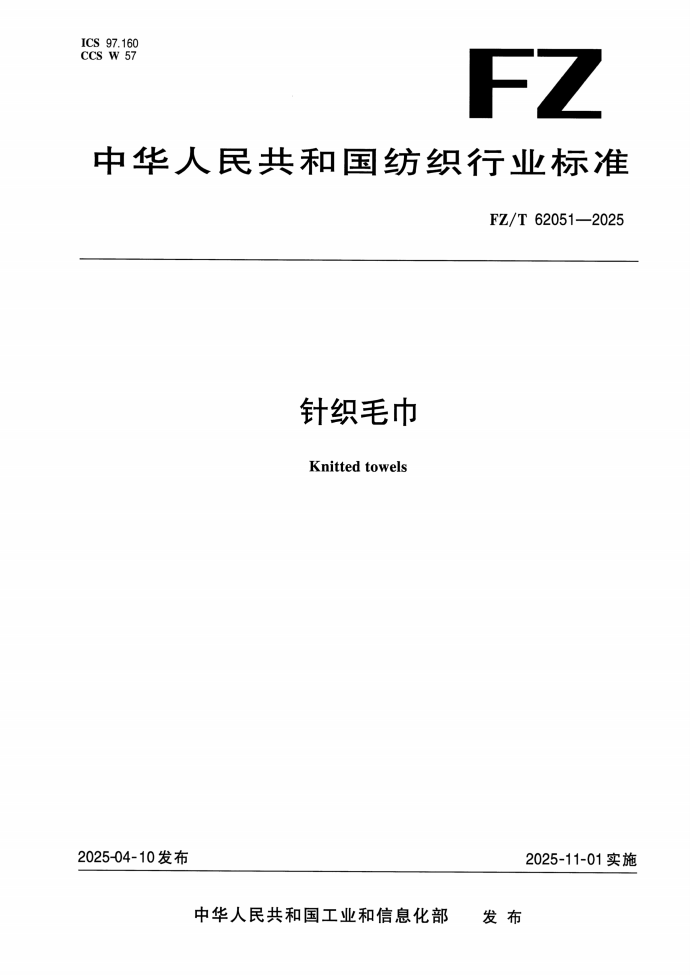 ICS 97.160
CCS W 57

FZ

中华人民共和国纺织行业标准

FZ/T 62051—2025

针织毛巾

Knitted towels

2025-04-10发布

2025-11-01实施

中华人民共和国工业和信息化部 发布